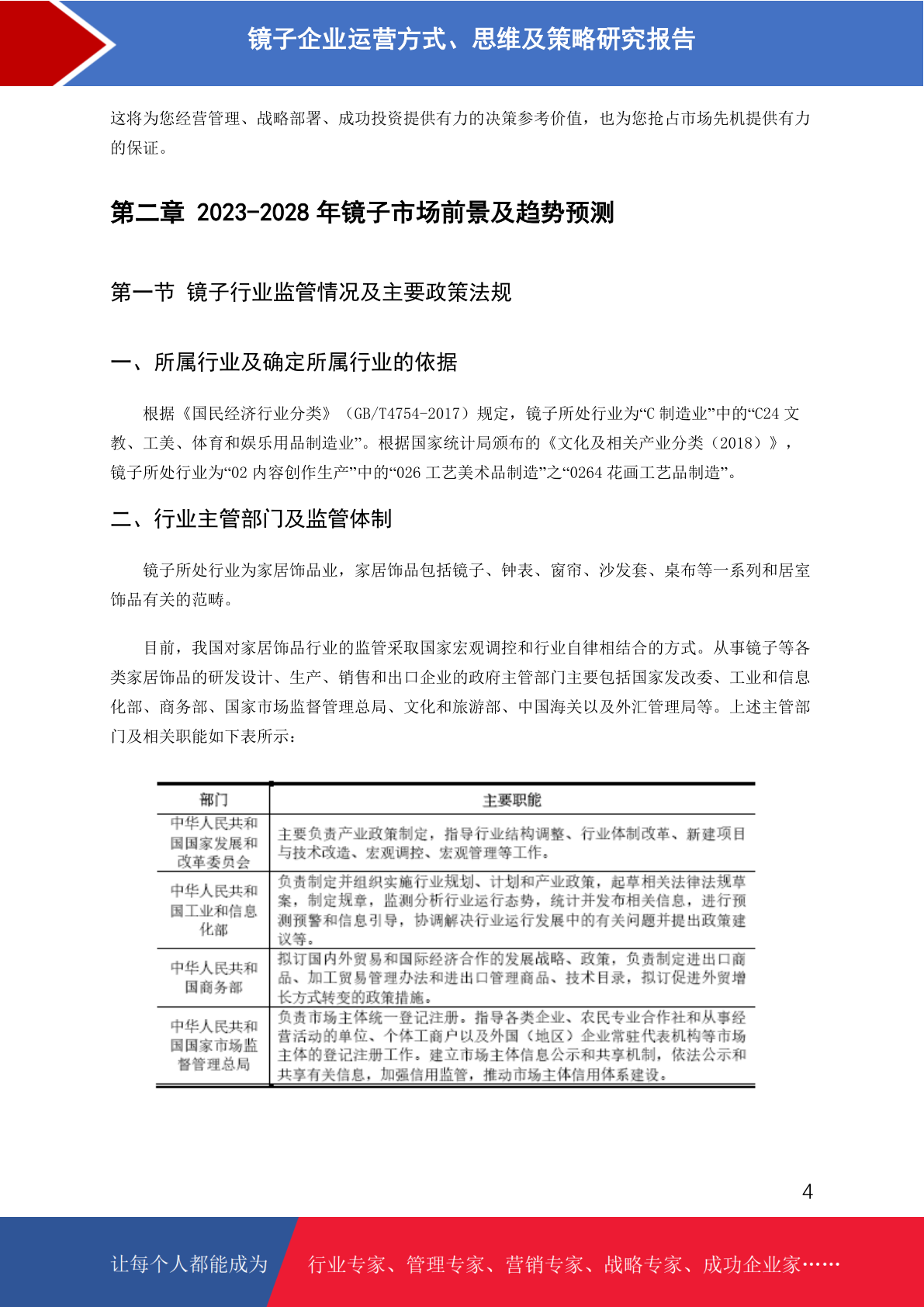 镜子企业运营方式、思维及策略研究报告

这将为您经营管理、战略部署、成功投资提供有力的决策参考价值，也为您抢占市场先机提供有力的保证。

第二章 2023-2028 年镜子市场前景及趋势预测

第一节 镜子行业监管情况及主要政策法规

一、所属行业及确定所属行业的依据

根据《国民经济行业分类》（GB/T4754-2017）规定，镜子所处行业为“C 制造业”中的“C24 文教、工美、体育和娱乐用品制造业”。根据国家统计局颁布的《文化及相关产业分类（2018）》，镜子所处行业为“02 内容创作生产”中的“026 工艺美术品制造”之“0264 花画工艺品制造”。

二、行业主管部门及监管体制

镜子所处行业为家居饰品业，家居饰品包括镜子、钟表、窗帘、沙发套、桌布等一系列和居室饰品有关的范畴。

目前，我国对家居饰品行业的监管采取国家宏观调控和行业自律相结合的方式。从事镜子等各类家居饰品的研发设计、生产、销售和出口企业的政府主管部门主要包括国家发改委、工业和信息化部、商务部、国家市场监督管理总局、文化和旅游部、中国海关以及外汇管理局等。上述主管部门及相关职能如下表所示：

| 部门 | 主要职能 |
|---|---|
| 中华人民共和国国家发展和改革委员会 | 主要负责产业政策制定，指导行业结构调整、行业体制改革、新建项目与技术改造、宏观调控、宏观管理等工作。 |
| 中华人民共和国工业和信息化部 | 负责制定并组织实施行业规划、计划和产业政策，起草相关法律法规草案，制定规章，监测分析行业运行态势，统计并发布相关信息，进行预测预警和信息引导，协调解决行业运行发展中的有关问题并提出政策建议等。 |
| 中华人民共和国商务部 | 拟订国内外贸易和国际经济合作的发展战略、政策，负责制定进出口商品、加工贸易管理办法和进出口管理商品、技术目录，拟订促进外贸增长方式转变的政策措施。 |
| 中华人民共和国国家市场监督管理总局 | 负责市场主体统一登记注册。指导各类企业、农民专业合作社和从事经营活动的单位、个体工商户以及外国（地区）企业常驻代表机构等市场主体的登记注册工作。建立市场主体信息公示和共享机制，依法公示和共享有关信息，加强信用监管，推动市场主体信用体系建设。 |

4

让每个人都能成为 行业专家、管理专家、营销专家、战略专家、成功企业家……